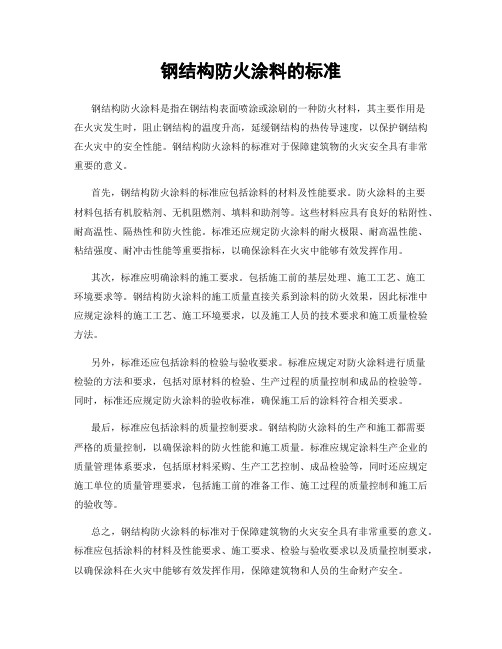 钢结构防火涂料的标准

钢结构防火涂料是指在钢结构表面喷涂或涂刷的一种防火材料，其主要作用是在火灾发生时，阻止钢结构的温度升高，延缓钢结构的热传导速度，以保护钢结构在火灾中的安全性能。钢结构防火涂料的标准对于保障建筑物的火灾安全具有非常重要的意义。

首先，钢结构防火涂料的标准应包括涂料的材料及性能要求。防火涂料的主要材料包括有机胶粘剂、无机阻燃剂、填料和助剂等。这些材料应具有良好的粘附性、耐高温性、隔热性和防火性能。标准还应规定防火涂料的耐火极限、耐高温性能、粘结强度、耐冲击性能等重要指标，以确保涂料在火灾中能够有效发挥作用。

其次，标准应明确涂料的施工要求。包括施工前的基层处理、施工工艺、施工环境要求等。钢结构防火涂料的施工质量直接关系到涂料的防火效果，因此标准中应规定涂料的施工工艺、施工环境要求，以及施工人员的技术要求和施工质量检验方法。

另外，标准还应包括涂料的检验与验收要求。标准应规定对防火涂料进行质量检验的方法和要求，包括对原材料的检验、生产过程的质量控制和成品的检验等。同时，标准还应规定防火涂料的验收标准，确保施工后的涂料符合相关要求。

最后，标准应包括涂料的质量控制要求。钢结构防火涂料的生产和施工都需要严格的质量控制，以确保涂料的防火性能和施工质量。标准应规定涂料生产企业的质量管理体系要求，包括原材料采购、生产工艺控制、成品检验等，同时还应规定施工单位的质量管理要求，包括施工前的准备工作、施工过程的质量控制和施工后的验收等。

总之，钢结构防火涂料的标准对于保障建筑物的火灾安全具有非常重要的意义。标准应包括涂料的材料及性能要求、施工要求、检验与验收要求以及质量控制要求，以确保涂料在火灾中能够有效发挥作用，保障建筑物和人员的生命财产安全。